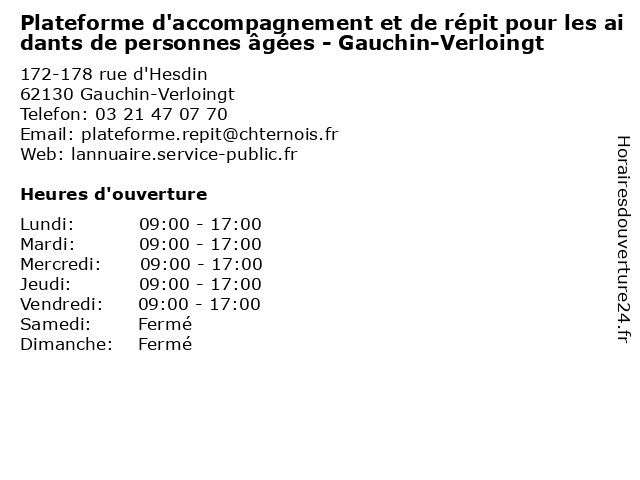 Plateforme d'accompagnement et de répit pour les aidants de personnes âgées - Gauchin-Verloingt

172-178 rue d'Hesdin
62130 Gauchin-Verloingt
Telefon: 03 21 47 07 70
Email: plateforme.repit@chternois.fr
Web: lannuaire.service-public.fr

Heures d'ouverture

Lundi: 09:00 - 17:00
Mardi: 09:00 - 17:00
Mercredi: 09:00 - 17:00
Jeudi: 09:00 - 17:00
Vendredi: 09:00 - 17:00
Samedi: Fermé
Dimanche: Fermé

Horairesdouverture24.fr